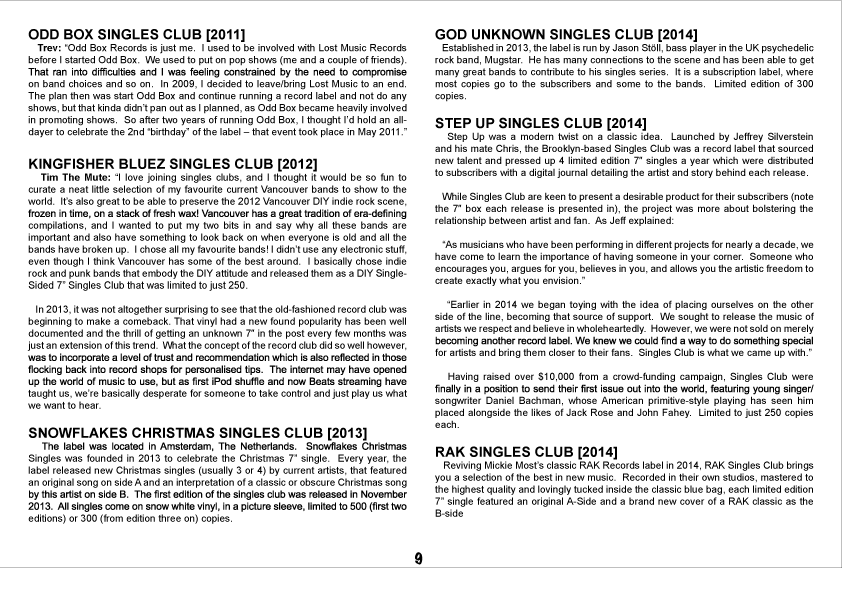 ODD BOX SINGLES CLUB [2011]
Trev: "Odd Box Records is just me. I used to be involved with Lost Music Records before I started Odd Box. We used to put on pop shows (me and a couple of friends). That ran into difficulties and I was feeling constrained by the need to compromise on band choices and so on. In 2009, I decided to leave/bring Lost Music to an end. The plan then was start Odd Box and continue running a record label and not do any shows, but that kinda didn't pan out as I planned, as Odd Box became heavily involved in promoting shows. So after two years of running Odd Box, I thought I'd hold an all-dayer to celebrate the 2nd "birthday" of the label – that event took place in May 2011."

KINGFISHER BLUEZ SINGLES CLUB [2012]
Tim The Mute: "I love joining singles clubs, and I thought it would be so fun to curate a neat little selection of my favourite current Vancouver bands to show to the world. It's also great to be able to preserve the 2012 Vancouver DIY indie rock scene, frozen in time, on a stack of fresh wax! Vancouver has a great tradition of era-defining compilations, and I wanted to put my two bits in and say why all these bands are important and also have something to look back on when everyone is old and all the bands have broken up. I chose all my favourite bands! I didn't use any electronic stuff, even though I think Vancouver has some of the best around. I basically chose indie rock and punk bands that embody the DIY attitude and released them as a DIY Single-Sided 7" Singles Club that was limited to just 250.

In 2013, it was not altogether surprising to see that the old-fashioned record club was beginning to make a comeback. That vinyl had a new found popularity has been well documented and the thrill of getting an unknown 7" in the post every few months was just an extension of this trend. What the concept of the record club did so well however, was to incorporate a level of trust and recommendation which is also reflected in those flocking back into record shops for personalised tips. The internet may have opened up the world of music to use, but as first iPod shuffle and now Beats streaming have taught us, we're basically desperate for someone to take control and just play us what we want to hear.

SNOWFLAKES CHRISTMAS SINGLES CLUB [2013]
The label was located in Amsterdam, The Netherlands. Snowflakes Christmas Singles was founded in 2013 to celebrate the Christmas 7" single. Every year, the label released new Christmas singles (usually 3 or 4) by current artists, that featured an original song on side A and an interpretation of a classic or obscure Christmas song by this artist on side B. The first edition of the singles club was released in November 2013. All singles come on snow white vinyl, in a picture sleeve, limited to 500 (first two editions) or 300 (from edition three on) copies.

GOD UNKNOWN SINGLES CLUB [2014]
Established in 2013, the label is run by Jason Stöll, bass player in the UK psychedelic rock band, Mugstar. He has many connections to the scene and has been able to get many great bands to contribute to his singles series. It is a subscription label, where most copies go to the subscribers and some to the bands. Limited edition of 300 copies.

STEP UP SINGLES CLUB [2014]
Step Up was a modern twist on a classic idea. Launched by Jeffrey Silverstein and his mate Chris, the Brooklyn-based Singles Club was a record label that sourced new talent and pressed up 4 limited edition 7" singles a year which were distributed to subscribers with a digital journal detailing the artist and story behind each release.

While Singles Club are keen to present a desirable product for their subscribers (note the 7" box each release is presented in), the project was more about bolstering the relationship between artist and fan. As Jeff explained:

"As musicians who have been performing in different projects for nearly a decade, we have come to learn the importance of having someone in your corner. Someone who encourages you, argues for you, believes in you, and allows you the artistic freedom to create exactly what you envision."

"Earlier in 2014 we began toying with the idea of placing ourselves on the other side of the line, becoming that source of support. We sought to release the music of artists we respect and believe in wholeheartedly. However, we were not sold on merely becoming another record label. We knew we could find a way to do something special for artists and bring them closer to their fans. Singles Club is what we came up with."

Having raised over $10,000 from a crowd-funding campaign, Singles Club were finally in a position to send their first issue out into the world, featuring young singer/songwriter Daniel Bachman, whose American primitive-style playing has seen him placed alongside the likes of Jack Rose and John Fahey. Limited to just 250 copies each.

RAK SINGLES CLUB [2014]
Reviving Mickie Most's classic RAK Records label in 2014, RAK Singles Club brings you a selection of the best in new music. Recorded in their own studios, mastered to the highest quality and lovingly tucked inside the classic blue bag, each limited edition 7" single featured an original A-Side and a brand new cover of a RAK classic as the B-side

9